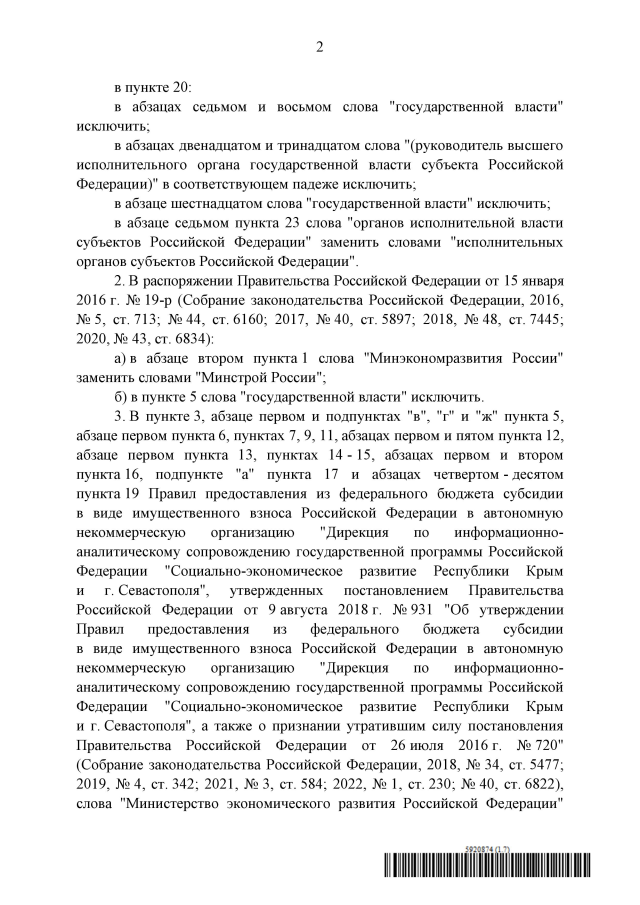 2

в пункте 20:

в абзацах седьмом и восьмом слова "государственной власти" исключить;

в абзацах двенадцатом и тринадцатом слова "(руководитель высшего исполнительного органа государственной власти субъекта Российской Федерации)" в соответствующем падеже исключить;

в абзаце шестнадцатом слова "государственной власти" исключить;

в абзаце седьмом пункта 23 слова "органов исполнительной власти субъектов Российской Федерации" заменить словами "исполнительных органов субъектов Российской Федерации".

2. В распоряжении Правительства Российской Федерации от 15 января 2016 г. № 19-р (Собрание законодательства Российской Федерации, 2016, № 5, ст. 713; № 44, ст. 6160; 2017, № 40, ст. 5897; 2018, № 48, ст. 7445; 2020, № 43, ст. 6834):

а) в абзаце втором пункта 1 слова "Минэкономразвития России" заменить словами "Минстрой России";

б) в пункте 5 слова "государственной власти" исключить.

3. В пункте 3, абзаце первом и подпунктах "в", "г" и "ж" пункта 5, абзаце первом пункта 6, пунктах 7, 9, 11, абзацах первом и пятом пункта 12, абзаце первом пункта 13, пунктах 14 - 15, абзацах первом и втором пункта 16, подпункте "а" пункта 17 и абзацах четвертом - десятом пункта 19 Правил предоставления из федерального бюджета субсидии в виде имущественного взноса Российской Федерации в автономную некоммерческую организацию "Дирекция по информационно-аналитическому сопровождению государственной программы Российской Федерации "Социально-экономическое развитие Республики Крым и г. Севастополя", утвержденных постановлением Правительства Российской Федерации от 9 августа 2018 г. № 931 "Об утверждении Правил предоставления из федерального бюджета субсидии в виде имущественного взноса Российской Федерации в автономную некоммерческую организацию "Дирекция по информационно-аналитическому сопровождению государственной программы Российской Федерации "Социально-экономическое развитие Республики Крым и г. Севастополя", а также о признании утратившим силу постановления Правительства Российской Федерации от 26 июля 2016 г. № 720" (Собрание законодательства Российской Федерации, 2018, № 34, ст. 5477; 2019, № 4, ст. 342; 2021, № 3, ст. 584; 2022, № 1, ст. 230; № 40, ст. 6822), слова "Министерство экономического развития Российской Федерации"

5920874 (1.7)